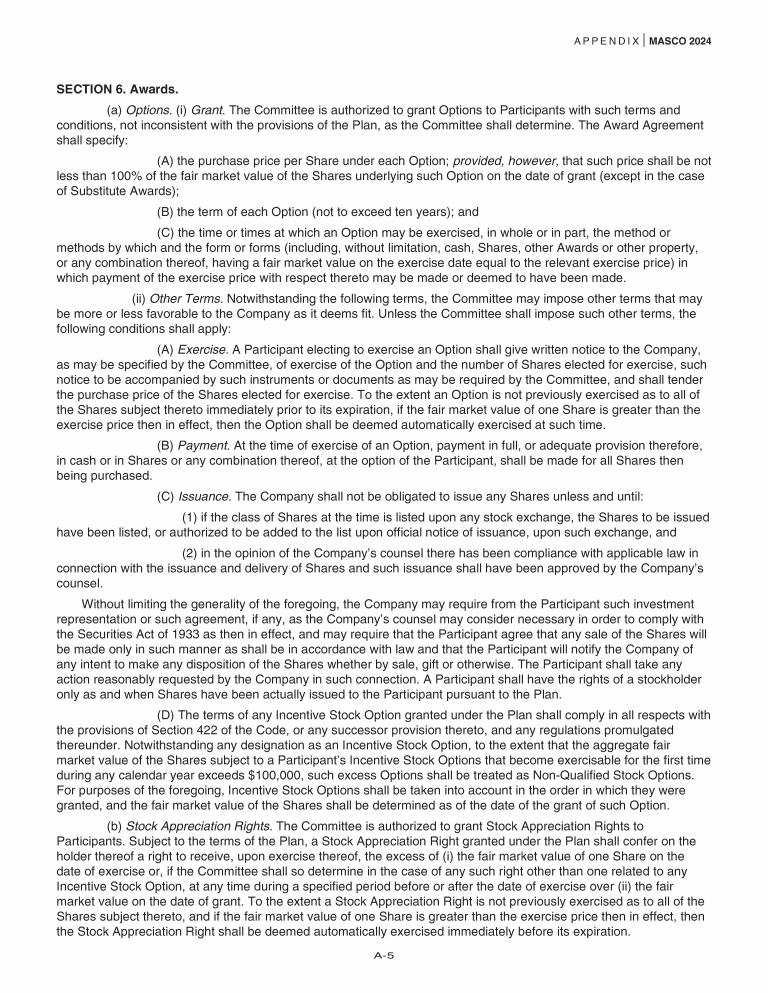 APPENDIX | MASCO 2024

SECTION 6. Awards.

(a) Options. (i) Grant. The Committee is authorized to grant Options to Participants with such terms and conditions, not inconsistent with the provisions of the Plan, as the Committee shall determine. The Award Agreement shall specify:

(A) the purchase price per Share under each Option; provided, however, that such price shall be not less than 100% of the fair market value of the Shares underlying such Option on the date of grant (except in the case of Substitute Awards);

(B) the term of each Option (not to exceed ten years); and

(C) the time or times at which an Option may be exercised, in whole or in part, the method or methods by which and the form or forms (including, without limitation, cash, Shares, other Awards or other property, or any combination thereof, having a fair market value on the exercise date equal to the relevant exercise price) in which payment of the exercise price with respect thereto may be made or deemed to have been made.

(ii) Other Terms. Notwithstanding the following terms, the Committee may impose other terms that may be more or less favorable to the Company as it deems fit. Unless the Committee shall impose such other terms, the following conditions shall apply:

(A) Exercise. A Participant electing to exercise an Option shall give written notice to the Company, as may be specified by the Committee, of exercise of the Option and the number of Shares elected for exercise, such notice to be accompanied by such instruments or documents as may be required by the Committee, and shall tender the purchase price of the Shares elected for exercise. To the extent an Option is not previously exercised as to all of the Shares subject thereto immediately prior to its expiration, if the fair market value of one Share is greater than the exercise price then in effect, then the Option shall be deemed automatically exercised at such time.

(B) Payment. At the time of exercise of an Option, payment in full, or adequate provision therefore, in cash or in Shares or any combination thereof, at the option of the Participant, shall be made for all Shares then being purchased.

(C) Issuance. The Company shall not be obligated to issue any Shares unless and until:

(1) if the class of Shares at the time is listed upon any stock exchange, the Shares to be issued have been listed, or authorized to be added to the list upon official notice of issuance, upon such exchange, and

(2) in the opinion of the Company's counsel there has been compliance with applicable law in connection with the issuance and delivery of Shares and such issuance shall have been approved by the Company's counsel.

Without limiting the generality of the foregoing, the Company may require from the Participant such investment representation or such agreement, if any, as the Company's counsel may consider necessary in order to comply with the Securities Act of 1933 as then in effect, and may require that the Participant agree that any sale of the Shares will be made only in such manner as shall be in accordance with law and that the Participant will notify the Company of any intent to make any disposition of the Shares whether by sale, gift or otherwise. The Participant shall take any action reasonably requested by the Company in such connection. A Participant shall have the rights of a stockholder only as and when Shares have been actually issued to the Participant pursuant to the Plan.

(D) The terms of any Incentive Stock Option granted under the Plan shall comply in all respects with the provisions of Section 422 of the Code, or any successor provision thereto, and any regulations promulgated thereunder. Notwithstanding any designation as an Incentive Stock Option, to the extent that the aggregate fair market value of the Shares subject to a Participant's Incentive Stock Options that become exercisable for the first time during any calendar year exceeds $100,000, such excess Options shall be treated as Non-Qualified Stock Options. For purposes of the foregoing, Incentive Stock Options shall be taken into account in the order in which they were granted, and the fair market value of the Shares shall be determined as of the date of the grant of such Option.

(b) Stock Appreciation Rights. The Committee is authorized to grant Stock Appreciation Rights to Participants. Subject to the terms of the Plan, a Stock Appreciation Right granted under the Plan shall confer on the holder thereof a right to receive, upon exercise thereof, the excess of (i) the fair market value of one Share on the date of exercise or, if the Committee shall so determine in the case of any such right other than one related to any Incentive Stock Option, at any time during a specified period before or after the date of exercise over (ii) the fair market value on the date of grant. To the extent a Stock Appreciation Right is not previously exercised as to all of the Shares subject thereto, and if the fair market value of one Share is greater than the exercise price then in effect, then the Stock Appreciation Right shall be deemed automatically exercised immediately before its expiration.

A-5